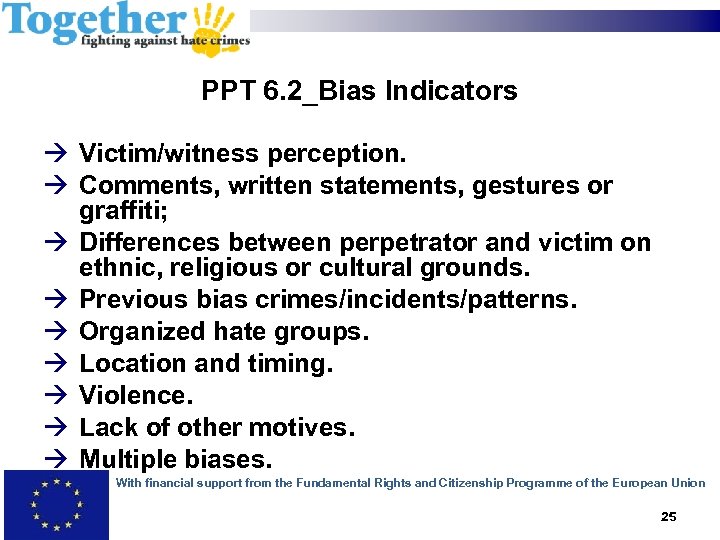 Together
fighting against hate crimes

PPT 6.2_Bias Indicators

→ Victim/witness perception.
→ Comments, written statements, gestures or graffiti;
→ Differences between perpetrator and victim on ethnic, religious or cultural grounds.
→ Previous bias crimes/incidents/patterns.
→ Organized hate groups.
→ Location and timing.
→ Violence.
→ Lack of other motives.
→ Multiple biases.

With financial support from the Fundamental Rights and Citizenship Programme of the European Union

25